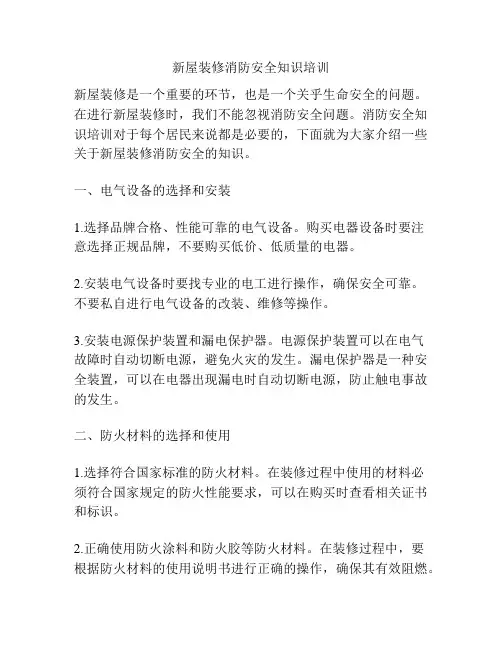 新屋装修消防安全知识培训

新屋装修是一个重要的环节，也是一个关乎生命安全的问题。在进行新屋装修时，我们不能忽视消防安全问题。消防安全知识培训对于每个居民来说都是必要的，下面就为大家介绍一些关于新屋装修消防安全的知识。

一、电气设备的选择和安装

1.选择品牌合格、性能可靠的电气设备。购买电器设备时要注意选择正规品牌，不要购买低价、低质量的电器。

2.安装电气设备时要找专业的电工进行操作，确保安全可靠。不要私自进行电气设备的改装、维修等操作。

3.安装电源保护装置和漏电保护器。电源保护装置可以在电气故障时自动切断电源，避免火灾的发生。漏电保护器是一种安全装置，可以在电器出现漏电时自动切断电源，防止触电事故的发生。

二、防火材料的选择和使用

1.选择符合国家标准的防火材料。在装修过程中使用的材料必须符合国家规定的防火性能要求，可以在购买时查看相关证书和标识。

2.正确使用防火涂料和防火胶等防火材料。在装修过程中，要根据防火材料的使用说明书进行正确的操作，确保其有效阻燃。